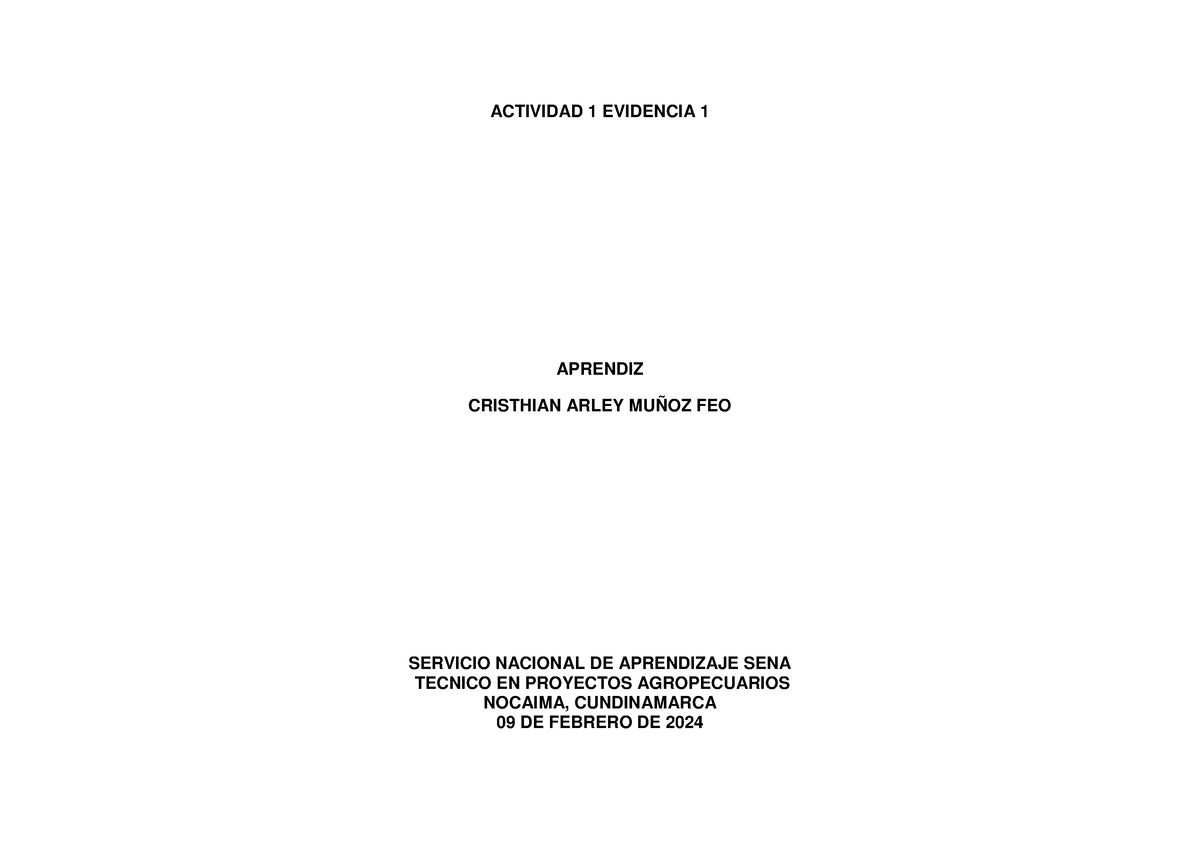 ACTIVIDAD 1 EVIDENCIA 1

APRENDIZ

CRISTHIAN ARLEY MUÑOZ FEO

SERVICIO NACIONAL DE APRENDIZAJE SENA
TECNICO EN PROYECTOS AGROPECUARIOS
NOCAIMA, CUNDINAMARCA
09 DE FEBRERO DE 2024